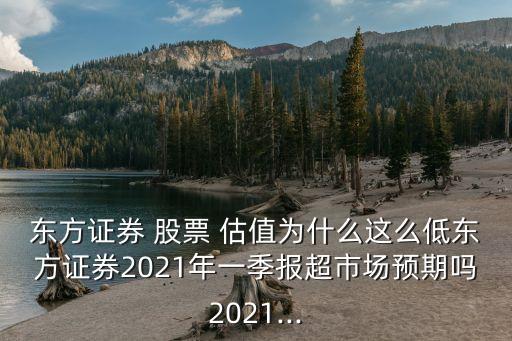 东方证券 股票 估值为什么这么低东方证券2021年一季报超市场预期吗2021...